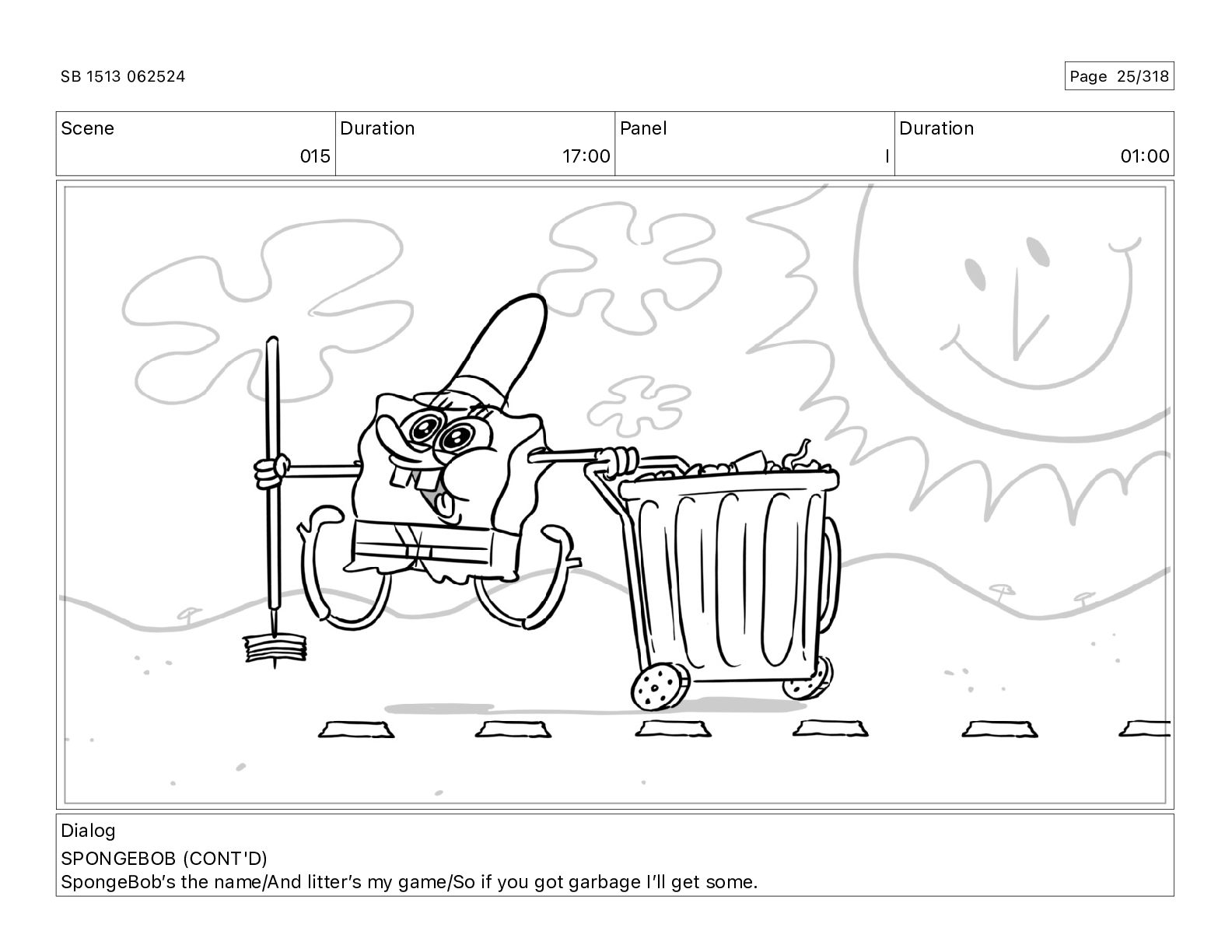 SB 1513 062524

Page 25/318

Scene
015

Duration
17:00

Panel
I

Duration
01:00

Dialog
SPONGEBOB (CONT'D)
SpongeBob's the name/And litter's my game/So if you got garbage I'll get some.